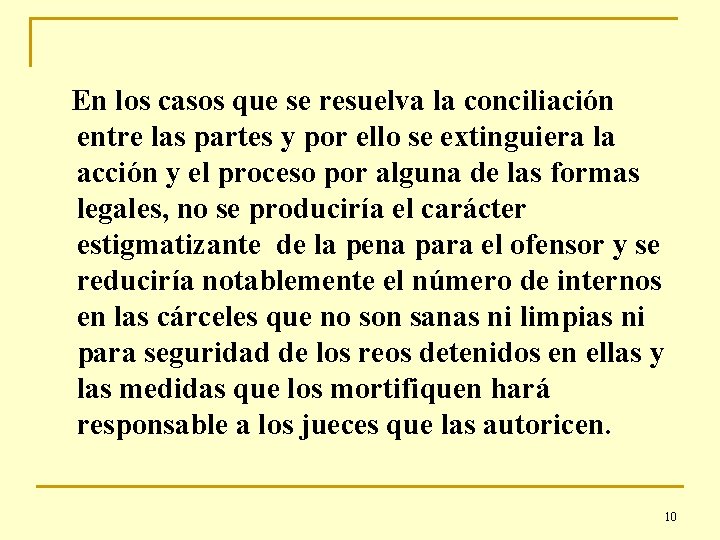 En los casos que se resuelva la conciliación entre las partes y por ello se extinguiera la acción y el proceso por alguna de las formas legales, no se produciría el carácter estigmatizante de la pena para el ofensor y se reduciría notablemente el número de internos en las cárceles que no son sanas ni limpias ni para seguridad de los reos detenidos en ellas y las medidas que los mortifiquen hará responsable a los jueces que las autoricen.

10